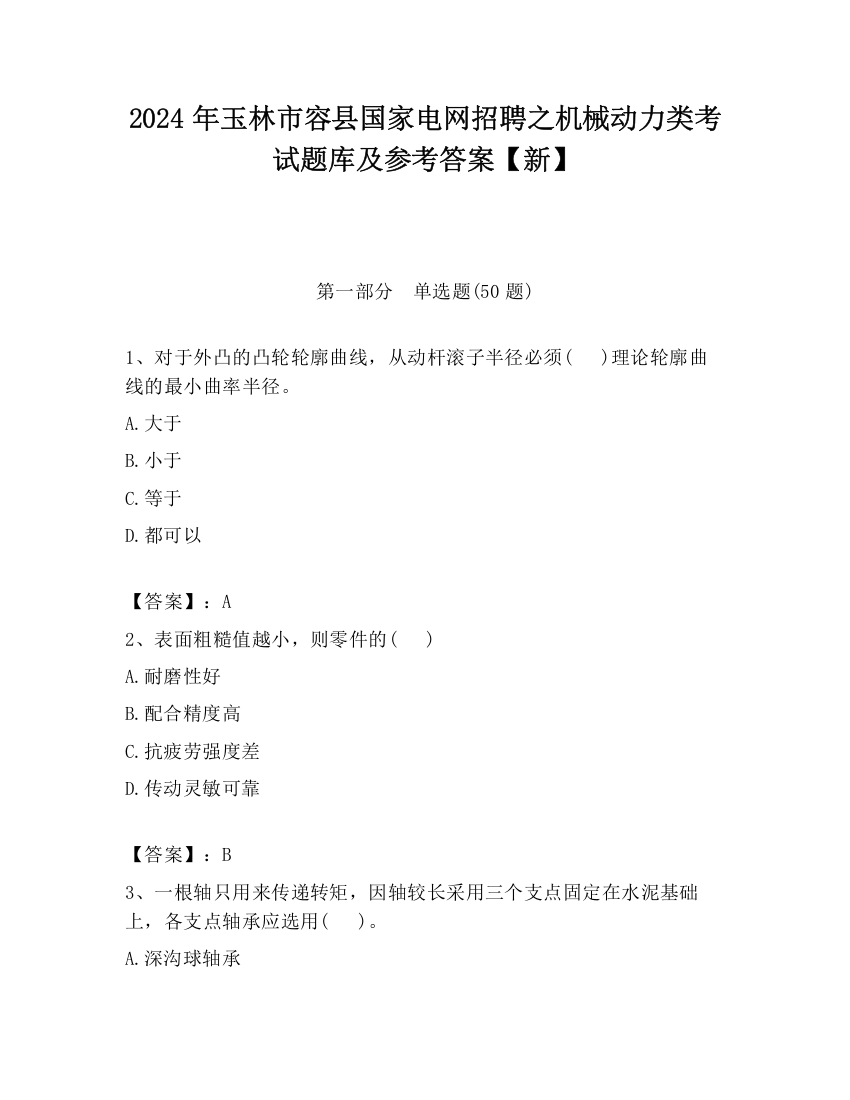 2024 年玉林市容县国家电网招聘之机械动力类考试题库及参考答案【新】

第一部分　单选题(50 题)

1、对于外凸的凸轮轮廓曲线，从动杆滚子半径必须(　　)理论轮廓曲线的最小曲率半径。

A.大于

B.小于

C.等于

D.都可以

【答案】：A

2、表面粗糙值越小，则零件的(　　)

A.耐磨性好

B.配合精度高

C.抗疲劳强度差

D.传动灵敏可靠

【答案】：B

3、一根轴只用来传递转矩，因轴较长采用三个支点固定在水泥基础上，各支点轴承应选用(　　)。

A.深沟球轴承